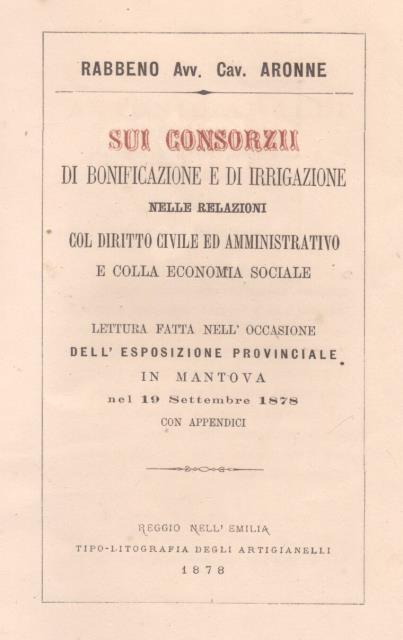 RABBENO Avv. Cav. ARONNE

SUI CONSORZII
DI BONIFICAZIONE E DI IRRIGAZIONE
NELLE RELAZIONI
COL DIRITTO CIVILE ED AMMINISTRATIVO
E COLLA ECONOMIA SOCIALE

LETTURA FATTA NELL' OCCASIONE
DELL' ESPOSIZIONE PROVINCIALE
IN MANTOVA
nel 19 Settembre 1878
CON APPENDICI

REGGIO NELL' EMILIA
TIPO-LITOGRAFIA DEGLI ARTIGIANELLI
1878